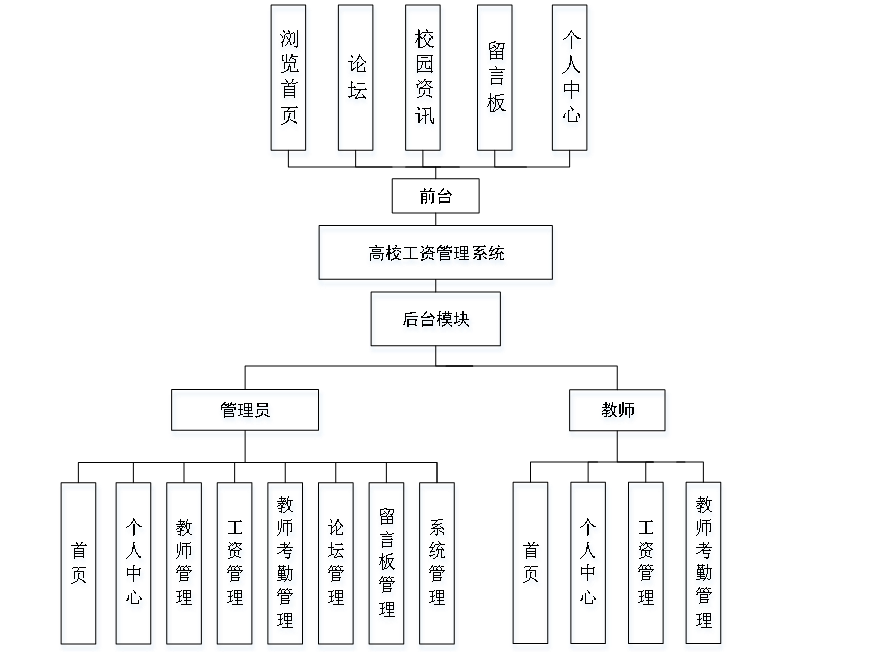 浏览首页

论坛

校园资讯

留言板

个人中心

前台

高校工资管理系统

后台模块

管理员

教师

首页

个人中心

教师管理

工资管理

教师考勤管理

论坛管理

留言板管理

系统管理

首页

个人中心

工资管理

教师考勤管理